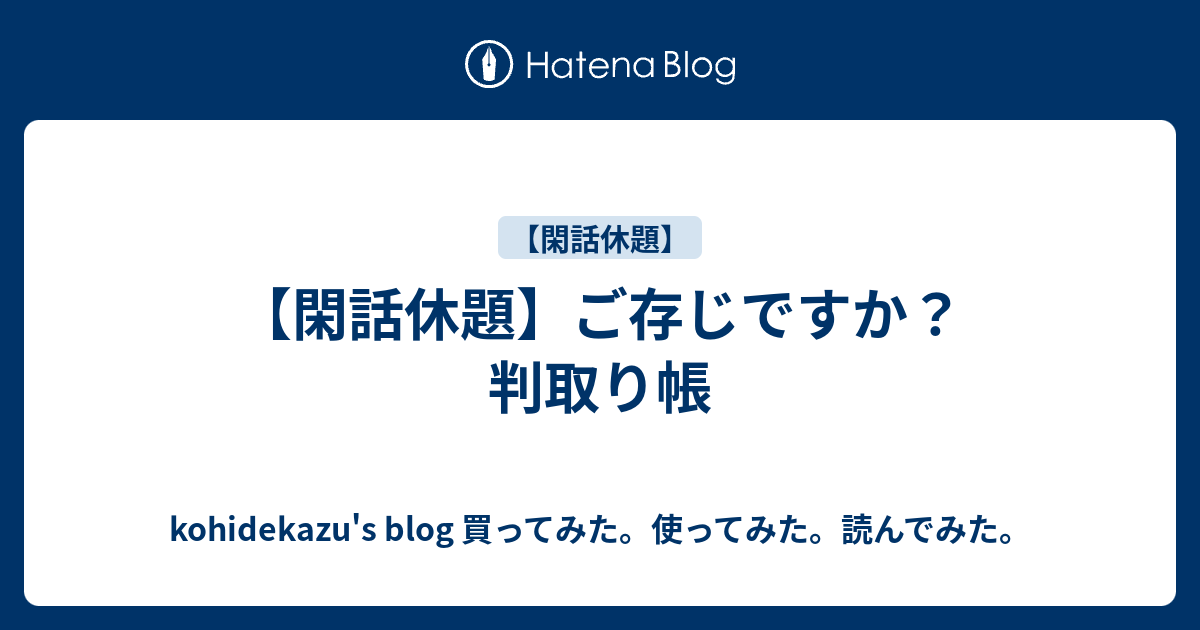 Hatena Blog

【閑話休題】

【閑話休題】ご存じですか？判取り帳

kohidekazu's blog 買ってみた。使ってみた。読んでみた。